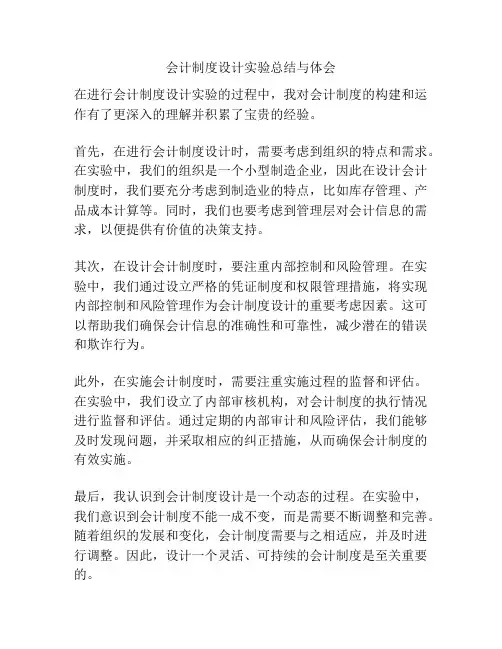 会计制度设计实验总结与体会

在进行会计制度设计实验的过程中，我对会计制度的构建和运作有了更深入的理解并积累了宝贵的经验。

首先，在进行会计制度设计时，需要考虑到组织的特点和需求。在实验中，我们的组织是一个小型制造企业，因此在设计会计制度时，我们要充分考虑到制造业的特点，比如库存管理、产品成本计算等。同时，我们也要考虑到管理层对会计信息的需求，以便提供有价值的决策支持。

其次，在设计会计制度时，要注重内部控制和风险管理。在实验中，我们通过设立严格的凭证制度和权限管理措施，将实现内部控制和风险管理作为会计制度设计的重要考虑因素。这可以帮助我们确保会计信息的准确性和可靠性，减少潜在的错误和欺诈行为。

此外，在实施会计制度时，需要注重实施过程的监督和评估。在实验中，我们设立了内部审核机构，对会计制度的执行情况进行监督和评估。通过定期的内部审计和风险评估，我们能够及时发现问题，并采取相应的纠正措施，从而确保会计制度的有效实施。

最后，我认识到会计制度设计是一个动态的过程。在实验中，我们意识到会计制度不能一成不变，而是需要不断调整和完善。随着组织的发展和变化，会计制度需要与之相适应，并及时进行调整。因此，设计一个灵活、可持续的会计制度是至关重要的。